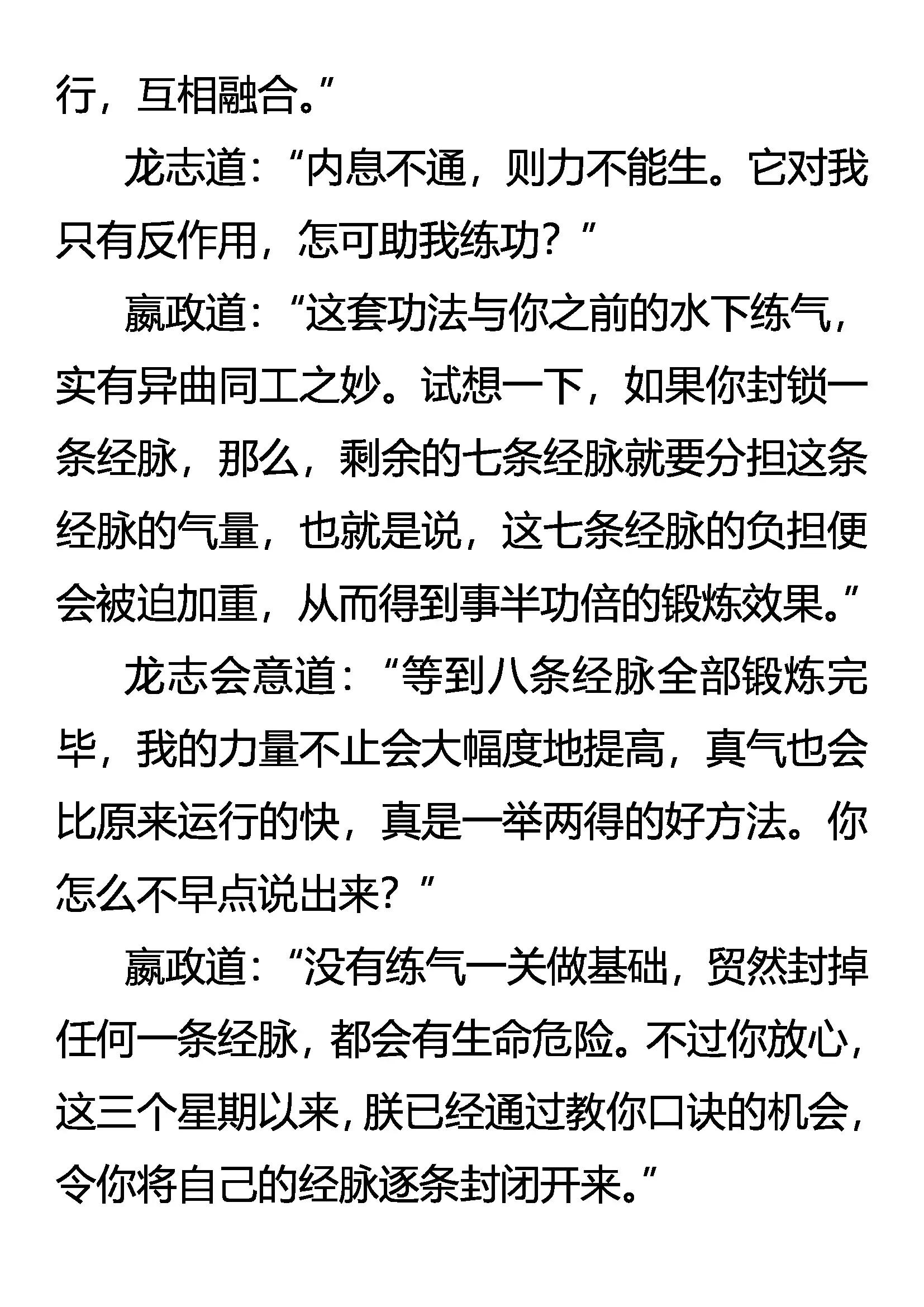 行，互相融合。”

龙志道：“内息不通，则力不能生。它对我只有反作用，怎可助我练功？”

嬴政道：“这套功法与你之前的水下练气，实有异曲同工之妙。试想一下，如果你封锁一条经脉，那么，剩余的七条经脉就要分担这条经脉的气量，也就是说，这七条经脉的负担便会被迫加重，从而得到事半功倍的锻炼效果。”

龙志会意道：“等到八条经脉全部锻炼完毕，我的力量不止会大幅度地提高，真气也会比原来运行的快，真是一举两得的好方法。你怎么不早点说出来？”

嬴政道：“没有练气一关做基础，贸然封掉任何一条经脉，都会有生命危险。不过你放心，这三个星期以来，朕已经通过教你口诀的机会，令你将自己的经脉逐条封闭开来。”